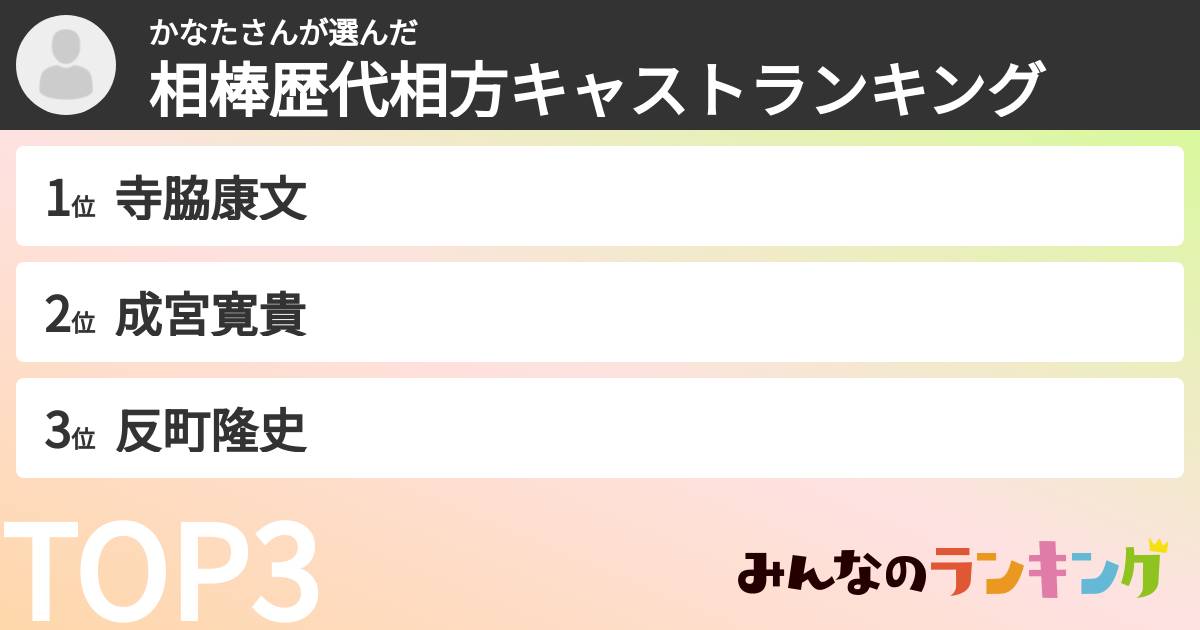 かなたさんが選んだ
相棒歴代相方キャストランキング

1位 寺脇康文

2位 成宮寛貴

3位 反町隆史

TOP3

みんなのランキング